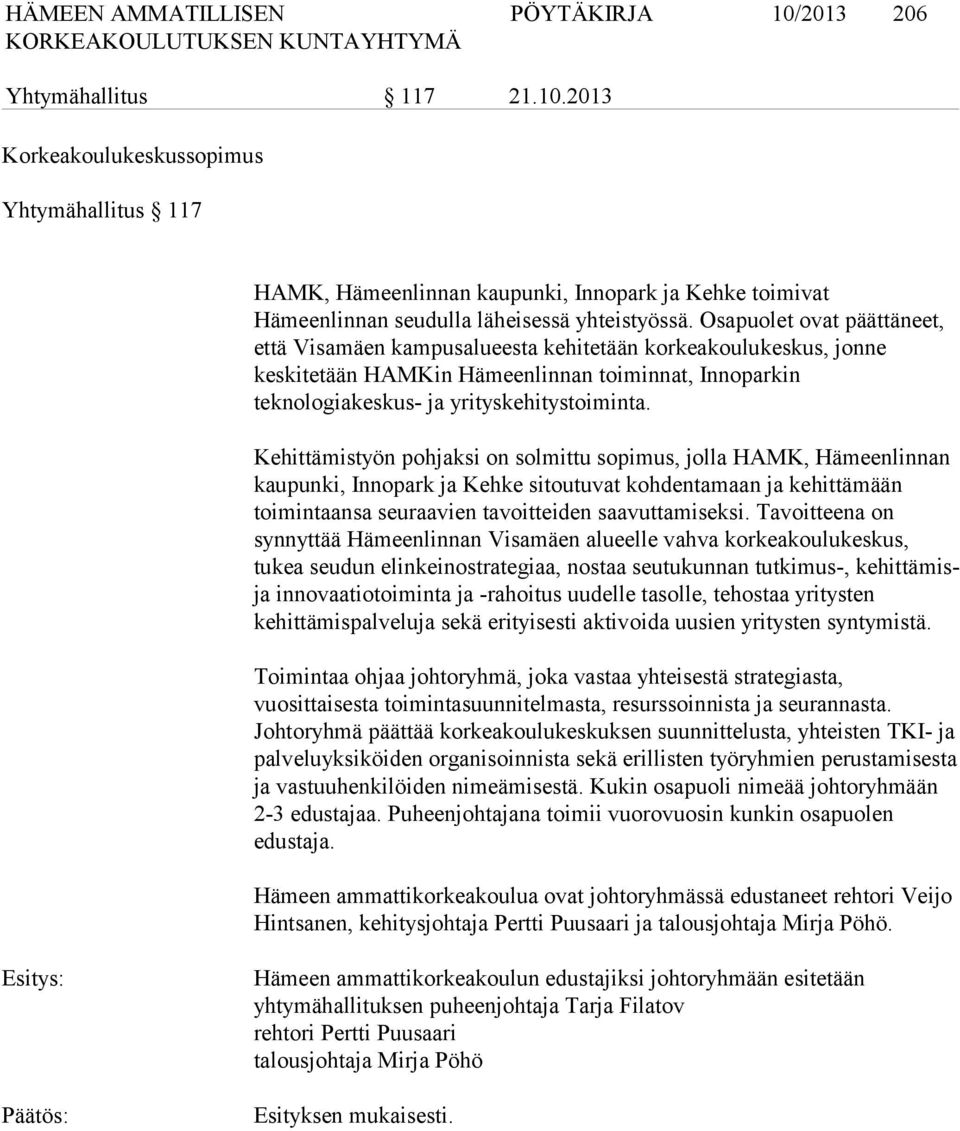 HÄMEEN AMMATILLISEN KORKEAKOULUTUKSEN KUNTAYHTYMÄ

PÖYTÄKIRJA 10/2013 206

Yhtymähallitus § 117 21.10.2013

Korkeakoulukeskussopimus

Yhtymähallitus § 117

HAMK, Hämeenlinnan kaupunki, Innopark ja Kehke toimivat Hämeenlinnan seudulla läheisessä yhteistyössä. Osapuolet ovat päättäneet, että Visamäen kampusalueesta kehitetään korkeakoulukeskus, jonne keskitetään HAMKin Hämeenlinnan toiminnat, Innoparkin teknologiakeskus- ja yrityskehitystoiminta.

Kehittämistyön pohjaksi on solmittu sopimus, jolla HAMK, Hämeenlinnan kaupunki, Innopark ja Kehke sitoutuvat kohdentamaan ja kehittämään toimintaansa seuraavien tavoitteiden saavuttamiseksi. Tavoitteena on synnyttää Hämeenlinnan Visamäen alueelle vahva korkeakoulukeskus, tukea seudun elinkeinostrategiaa, nostaa seutukunnan tutkimus-, kehittämis- ja innovaatiotoiminta ja -rahoitus uudelle tasolle, tehostaa yritysten kehittämispalveluja sekä erityisesti aktivoida uusien yritysten syntymistä.

Toimintaa ohjaa johtoryhmä, joka vastaa yhteisestä strategiasta, vuosittaisesta toimintasuunnitelmasta, resurssoinnista ja seurannasta. Johtoryhmä päättää korkeakoulukeskuksen suunnittelusta, yhteisten TKI- ja palveluyksiköiden organisoinnista sekä erillisten työryhmien perustamisesta ja vastuuhenkilöiden nimeämisestä. Kukin osapuoli nimeää johtoryhmään 2-3 edustajaa. Puheenjohtajana toimii vuorovuosin kunkin osapuolen edustaja.

Hämeen ammattikorkeakoulua ovat johtoryhmässä edustaneet rehtori Veijo Hintsanen, kehitysjohtaja Pertti Puusaari ja talousjohtaja Mirja Pöhö.

Esitys:

Hämeen ammattikorkeakoulun edustajiksi johtoryhmään esitetään
yhtymähallituksen puheenjohtaja Tarja Filatov
rehtori Pertti Puusaari
talousjohtaja Mirja Pöhö

Päätös:

Esityksen mukaisesti.